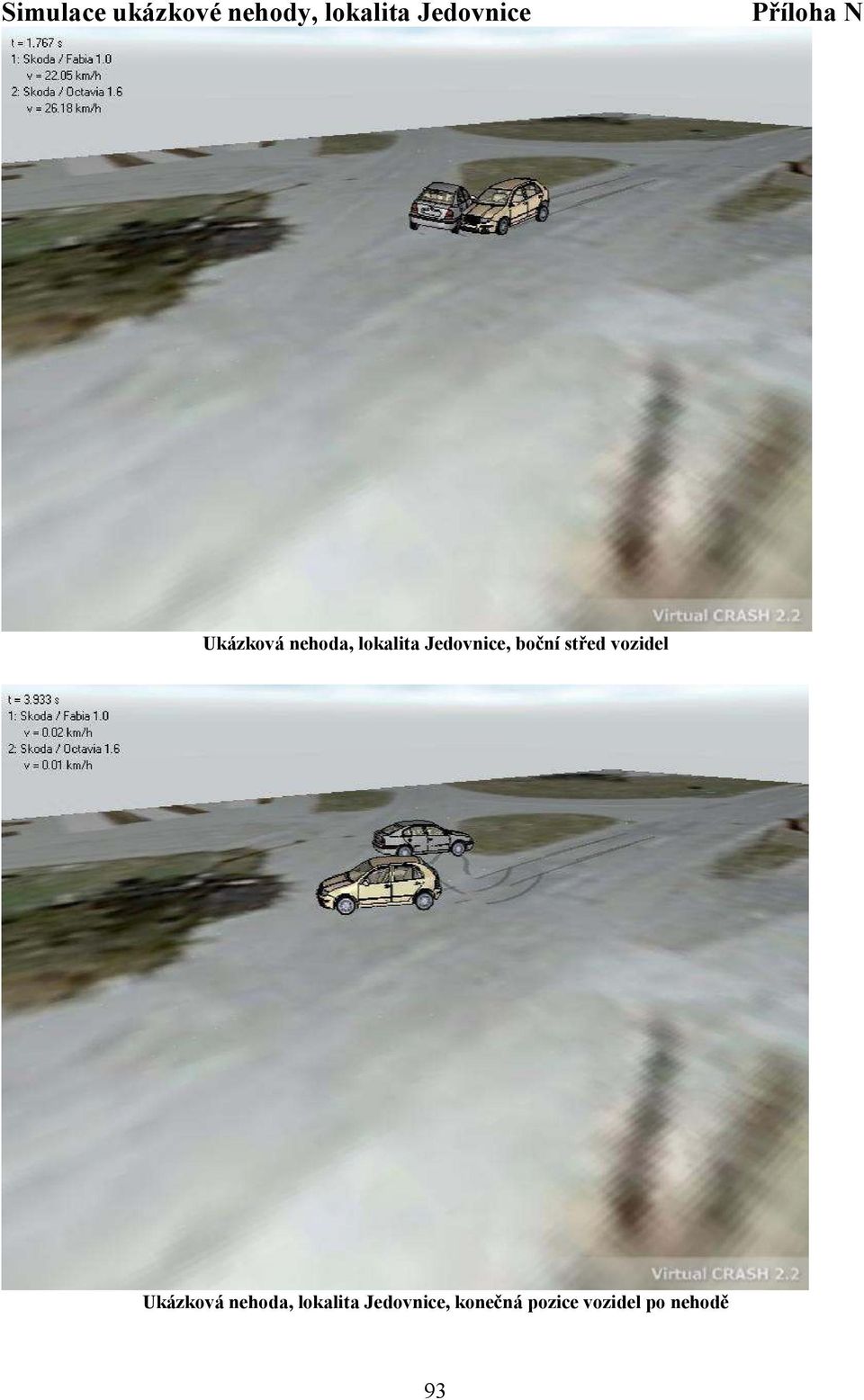 Simulace ukázkové nehody, lokalita Jedovnice

Příloha N

t = 1.767 s
1: Skoda / Fabia 1.0
v = 22.05 km/h
2: Skoda / Octavia 1.6
v = 26.18 km/h

Virtual CRASH 2.2

Ukázková nehoda, lokalita Jedovnice, boční střed vozidel

t = 3.933 s
1: Skoda / Fabia 1.0
v = 0.02 km/h
2: Skoda / Octavia 1.6
v = 0.01 km/h

Virtual CRASH 2.2

Ukázková nehoda, lokalita Jedovnice, konečná pozice vozidel po nehodě

93